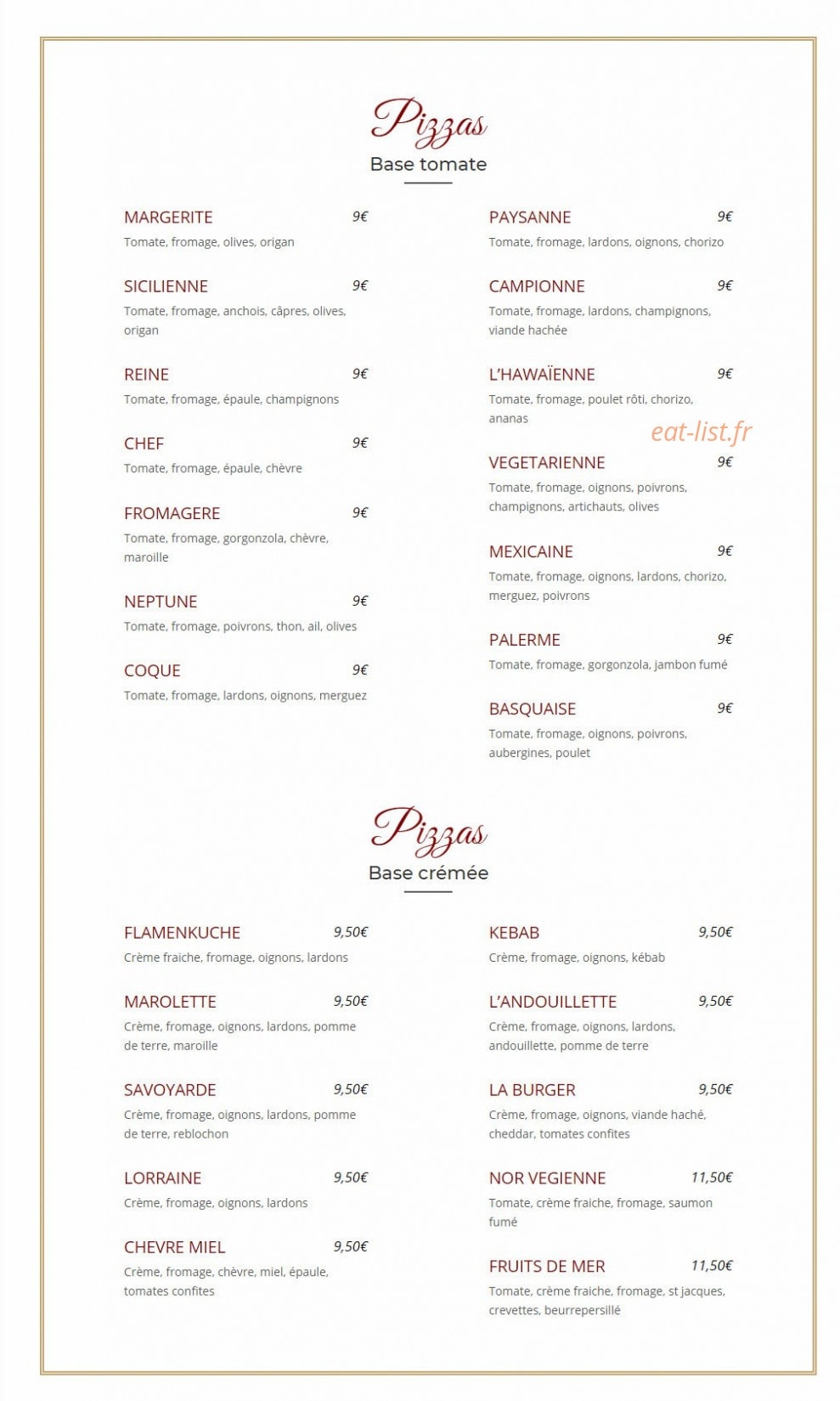 Pizzas
Base tomate

MARGERITE 9€
Tomate, fromage, olives, origan

SICILIENNE 9€
Tomate, fromage, anchois, câpres, olives, origan

REINE 9€
Tomate, fromage, épaule, champignons

CHEF 9€
Tomate, fromage, épaule, chèvre

FROMAGERE 9€
Tomate, fromage, gorgonzola, chèvre, maroille

NEPTUNE 9€
Tomate, fromage, poivrons, thon, ail, olives

COQUE 9€
Tomate, fromage, lardons, oignons, merguez

PAYSANNE 9€
Tomate, fromage, lardons, oignons, chorizo

CAMPIONNE 9€
Tomate, fromage, lardons, champignons, viande hachée

L'HAWAÏENNE 9€
Tomate, fromage, poulet rôti, chorizo, ananas

VEGETARIENNE 9€
Tomate, fromage, oignons, poivrons, champignons, artichauts, olives

MEXICAINE 9€
Tomate, fromage, oignons, lardons, chorizo, merguez, poivrons

PALERME 9€
Tomate, fromage, gorgonzola, jambon fumé

BASQUAISE 9€
Tomate, fromage, oignons, poivrons, aubergines, poulet

Pizzas
Base crémée

FLAMENKUCHE 9,50€
Crème fraiche, fromage, oignons, lardons

MAROLETTE 9,50€
Crème, fromage, oignons, lardons, pomme de terre, maroille

SAVOYARDE 9,50€
Crème, fromage, oignons, lardons, pomme de terre, reblochon

LORRAINE 9,50€
Crème, fromage, oignons, lardons

CHEVRE MIEL 9,50€
Crème, fromage, chèvre, miel, épaule, tomates confites

KEBAB 9,50€
Crème, fromage, oignons, kébab

L'ANDOUILLETTE 9,50€
Crème, fromage, oignons, lardons, andouillette, pomme de terre

LA BURGER 9,50€
Crème, fromage, oignons, viande haché, cheddar, tomates confites

NOR VEGIENNE 11,50€
Tomate, crème fraiche, fromage, saumon fumé

FRUITS DE MER 11,50€
Tomate, crème fraiche, fromage, st jacques, crevettes, beurrepersillé

eat-list.fr